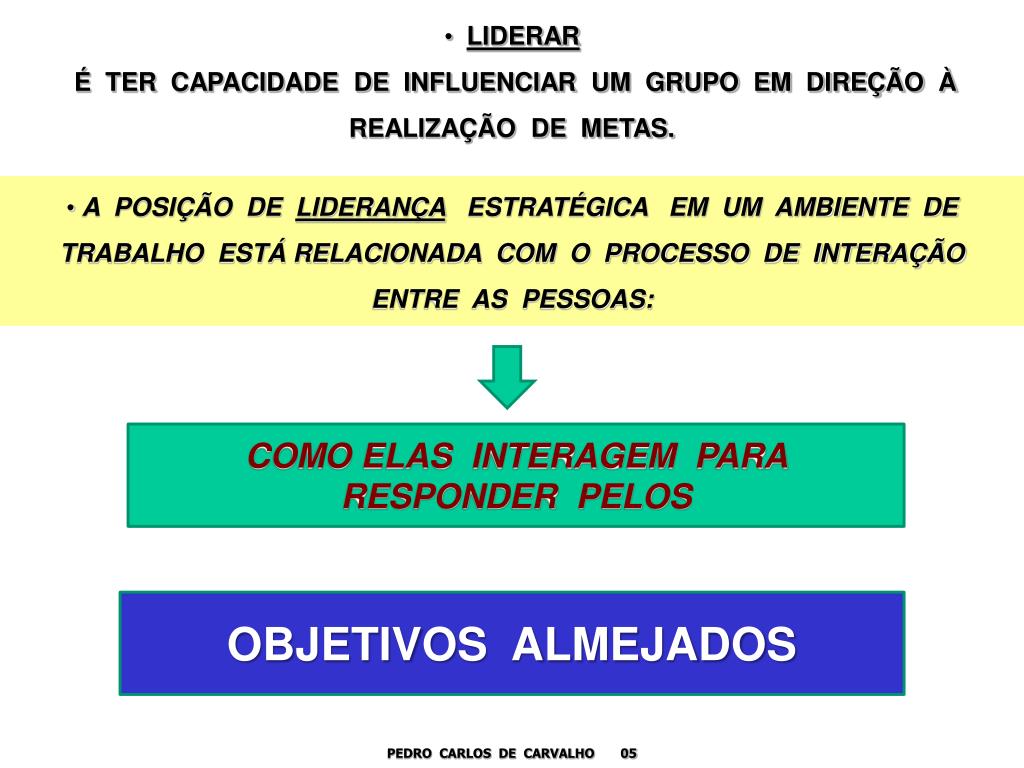 • LIDERAR

É TER CAPACIDADE DE INFLUENCIAR UM GRUPO EM DIREÇÃO À REALIZAÇÃO DE METAS.

• A POSIÇÃO DE LIDERANÇA ESTRATÉGICA EM UM AMBIENTE DE TRABALHO ESTÁ RELACIONADA COM O PROCESSO DE INTERAÇÃO ENTRE AS PESSOAS:

COMO ELAS INTERAGEM PARA RESPONDER PELOS

OBJETIVOS ALMEJADOS

PEDRO CARLOS DE CARVALHO 05